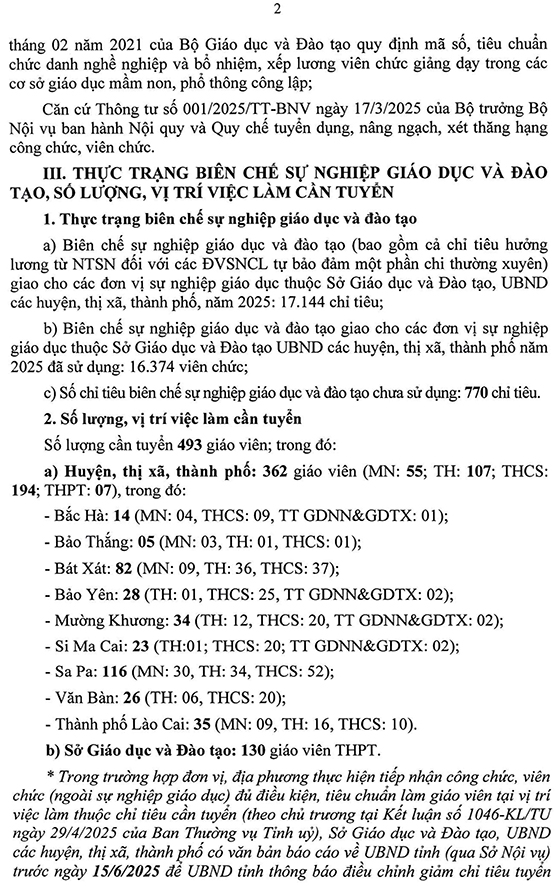 2

tháng 02 năm 2021 của Bộ Giáo dục và Đào tạo quy định mã số, tiêu chuẩn chức danh nghề nghiệp và bổ nhiệm, xếp lương viên chức giảng dạy trong các cơ sở giáo dục mầm non, phổ thông công lập;

Căn cứ Thông tư số 001/2025/TT-BNV ngày 17/3/2025 của Bộ trưởng Bộ Nội vụ ban hành Nội quy và Quy chế tuyển dụng, nâng ngạch, xét thăng hạng công chức, viên chức.

III. THỰC TRẠNG BIÊN CHẾ SỰ NGHIỆP GIÁO DỤC VÀ ĐÀO TẠO, SỐ LƯỢNG, VỊ TRÍ VIỆC LÀM CẦN TUYỂN

1. Thực trạng biên chế sự nghiệp giáo dục và đào tạo

a) Biên chế sự nghiệp giáo dục và đào tạo (bao gồm cả chỉ tiêu hưởng lương từ NTSN đối với các ĐVSNCL tự bảo đảm một phần chi thường xuyên) giao cho các đơn vị sự nghiệp giáo dục thuộc Sở Giáo dục và Đào tạo, UBND các huyện, thị xã, thành phố, năm 2025: 17.144 chỉ tiêu;

b) Biên chế sự nghiệp giáo dục và đào tạo giao cho các đơn vị sự nghiệp giáo dục thuộc Sở Giáo dục và Đào tạo UBND các huyện, thị xã, thành phố năm 2025 đã sử dụng: 16.374 viên chức;

c) Số chỉ tiêu biên chế sự nghiệp giáo dục và đào tạo chưa sử dụng: 770 chỉ tiêu.

2. Số lượng, vị trí việc làm cần tuyển

Số lượng cần tuyển 493 giáo viên; trong đó:

a) Huyện, thị xã, thành phố: 362 giáo viên (MN: 55; TH: 107; THCS: 194; THPT: 07), trong đó:

- Bắc Hà: 14 (MN: 04, THCS: 09, TT GDNN&GDTX: 01);

- Bảo Thắng: 05 (MN: 03, TH: 01, THCS: 01);

- Bát Xát: 82 (MN: 09, TH: 36, THCS: 37);

- Bảo Yên: 28 (TH: 01, THCS: 25, TT GDNN&GDTX: 02);

- Mường Khương: 34 (TH: 12, THCS: 20, TT GDNN&GDTX: 02);

- Si Ma Cai: 23 (TH:01; THCS: 20; TT GDNN&GDTX: 02);

- Sa Pa: 116 (MN: 30, TH: 34, THCS: 52);

- Văn Bàn: 26 (TH: 06, THCS: 20);

- Thành phố Lào Cai: 35 (MN: 09, TH: 16, THCS: 10).

b) Sở Giáo dục và Đào tạo: 130 giáo viên THPT.

* Trong trường hợp đơn vị, địa phương thực hiện tiếp nhận công chức, viên chức (ngoài sự nghiệp giáo dục) đủ điều kiện, tiêu chuẩn làm giáo viên tại vị trí việc làm thuộc chỉ tiêu cần tuyển (theo chủ trương tại Kết luận số 1046-KL/TU ngày 29/4/2025 của Ban Thường vụ Tỉnh uỷ), Sở Giáo dục và Đào tạo, UBND các huyện, thị xã, thành phố có văn bản báo cáo về UBND tỉnh (qua Sở Nội vụ) trước ngày 15/6/2025 để UBND tỉnh thông báo điều chỉnh giảm chỉ tiêu tuyển